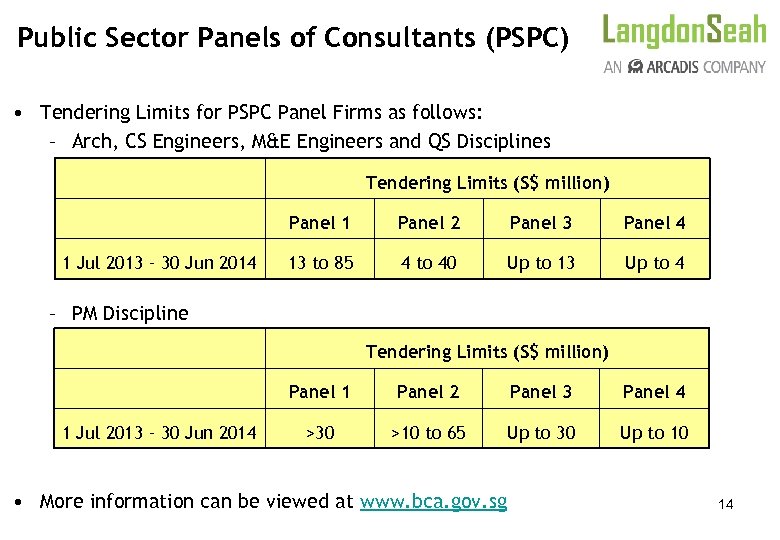 Public Sector Panels of Consultants (PSPC)

LangdonSeah
AN ARCADIS COMPANY

• Tendering Limits for PSPC Panel Firms as follows:
– Arch, CS Engineers, M&E Engineers and QS Disciplines

| | Tendering Limits (S$ million) | | | |
|---|---|---|---|---|
| | Panel 1 | Panel 2 | Panel 3 | Panel 4 |
| 1 Jul 2013 – 30 Jun 2014 | 13 to 85 | 4 to 40 | Up to 13 | Up to 4 |

– PM Discipline

| | Tendering Limits (S$ million) | | | |
|---|---|---|---|---|
| | Panel 1 | Panel 2 | Panel 3 | Panel 4 |
| 1 Jul 2013 – 30 Jun 2014 | >30 | >10 to 65 | Up to 30 | Up to 10 |

• More information can be viewed at www.bca.gov.sg

14